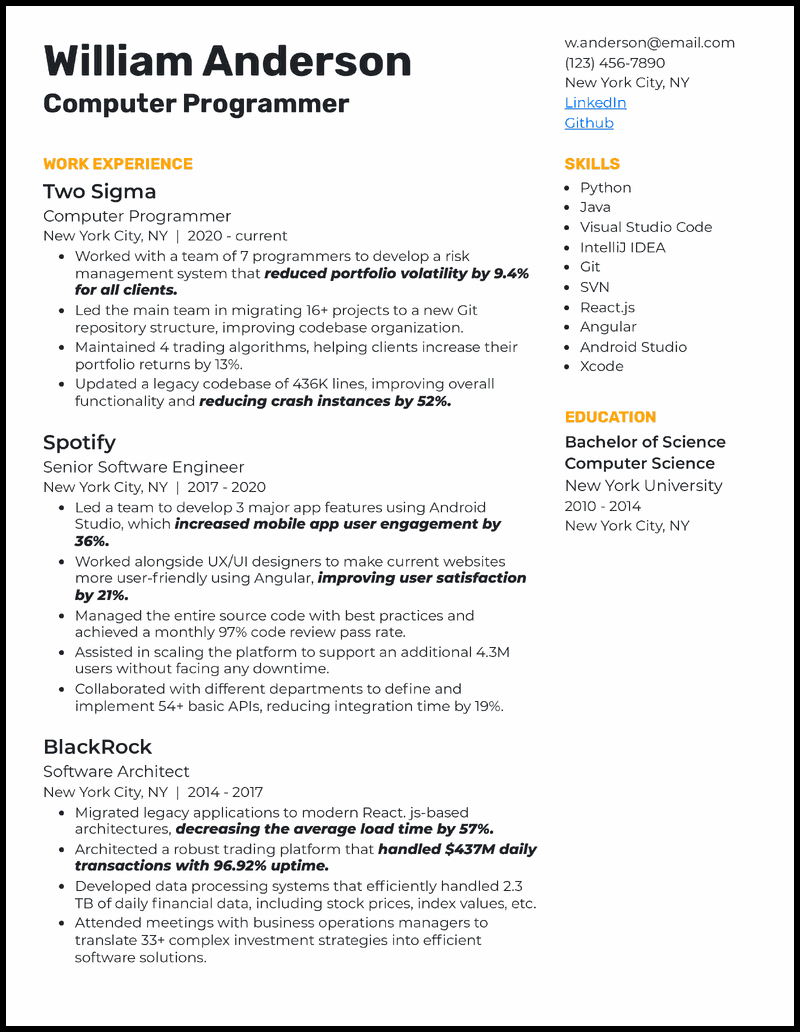 William Anderson
Computer Programmer

WORK EXPERIENCE

Two Sigma
Computer Programmer
New York City, NY | 2020 - current
• Worked with a team of 7 programmers to develop a risk management system that reduced portfolio volatility by 9.4% for all clients.
• Led the main team in migrating 16+ projects to a new Git repository structure, improving codebase organization.
• Maintained 4 trading algorithms, helping clients increase their portfolio returns by 13%.
• Updated a legacy codebase of 436K lines, improving overall functionality and reducing crash instances by 52%.

Spotify
Senior Software Engineer
New York City, NY | 2017 - 2020
• Led a team to develop 3 major app features using Android Studio, which increased mobile app user engagement by 36%.
• Worked alongside UX/UI designers to make current websites more user-friendly using Angular, improving user satisfaction by 21%.
• Managed the entire source code with best practices and achieved a monthly 97% code review pass rate.
• Assisted in scaling the platform to support an additional 4.3M users without facing any downtime.
• Collaborated with different departments to define and implement 54+ basic APIs, reducing integration time by 19%.

BlackRock
Software Architect
New York City, NY | 2014 - 2017
• Migrated legacy applications to modern React. js-based architectures, decreasing the average load time by 57%.
• Architected a robust trading platform that handled $437M daily transactions with 96.92% uptime.
• Developed data processing systems that efficiently handled 2.3 TB of daily financial data, including stock prices, index values, etc.
• Attended meetings with business operations managers to translate 33+ complex investment strategies into efficient software solutions.

w.anderson@email.com
(123) 456-7890
New York City, NY
LinkedIn
Github

SKILLS
• Python
• Java
• Visual Studio Code
• IntelliJ IDEA
• Git
• SVN
• React.js
• Angular
• Android Studio
• Xcode

EDUCATION
Bachelor of Science
Computer Science
New York University
2010 - 2014
New York City, NY